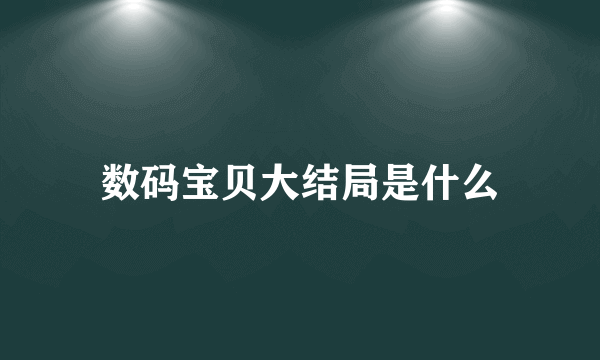 数码宝贝大结局是什么